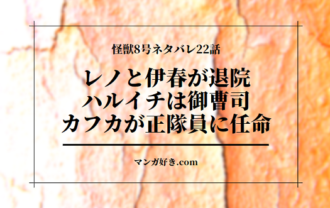 怪獣8号ネタバレ22話

レノと伊春が退院
ハルイチは御曹司
カフカが正隊員に任命

マンガ好き.com